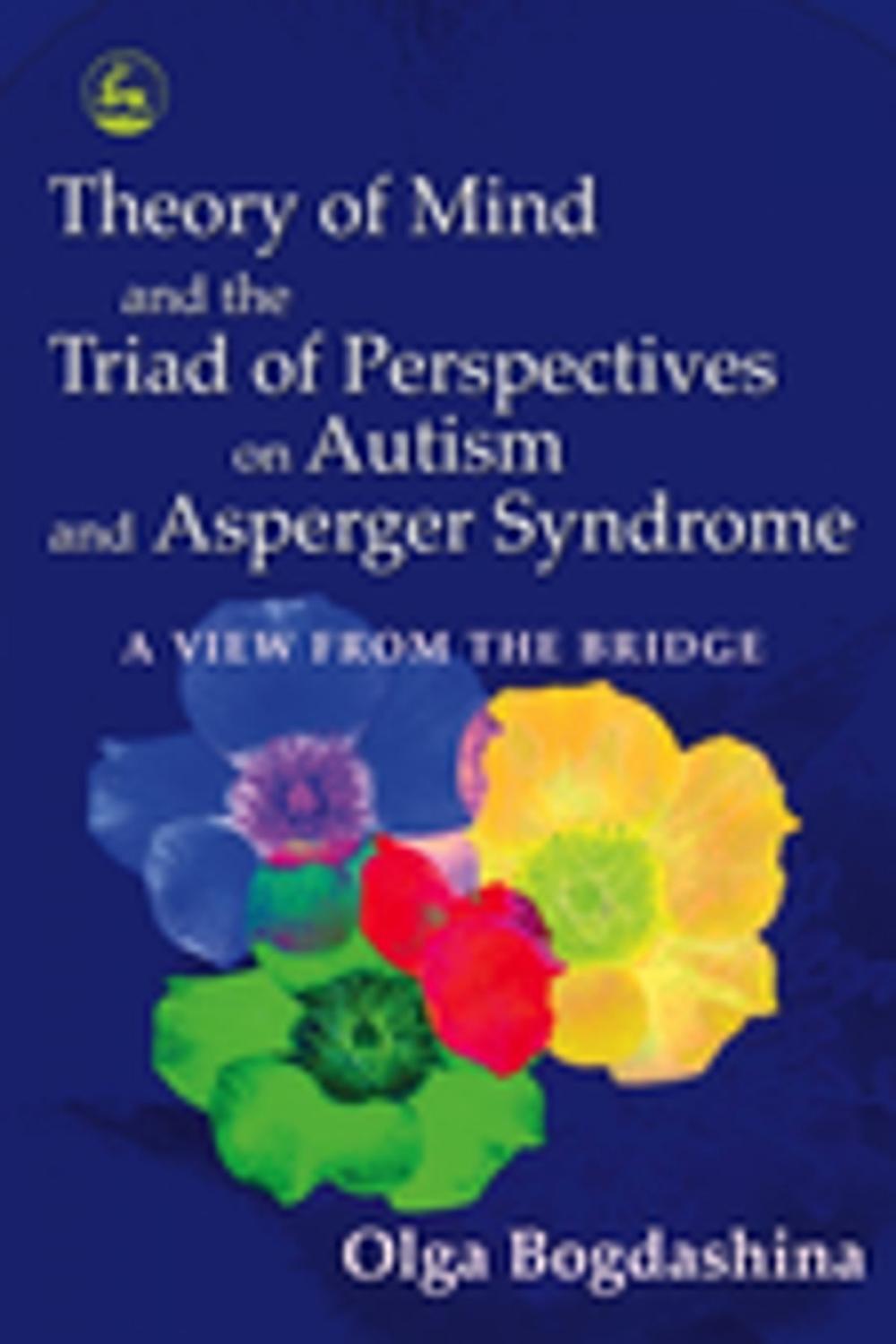 Theory of Mind and the Triad of Perspectives on Autism and Asperger Syndrome

A VIEW FROM THE BRIDGE

Olga Bogdashina